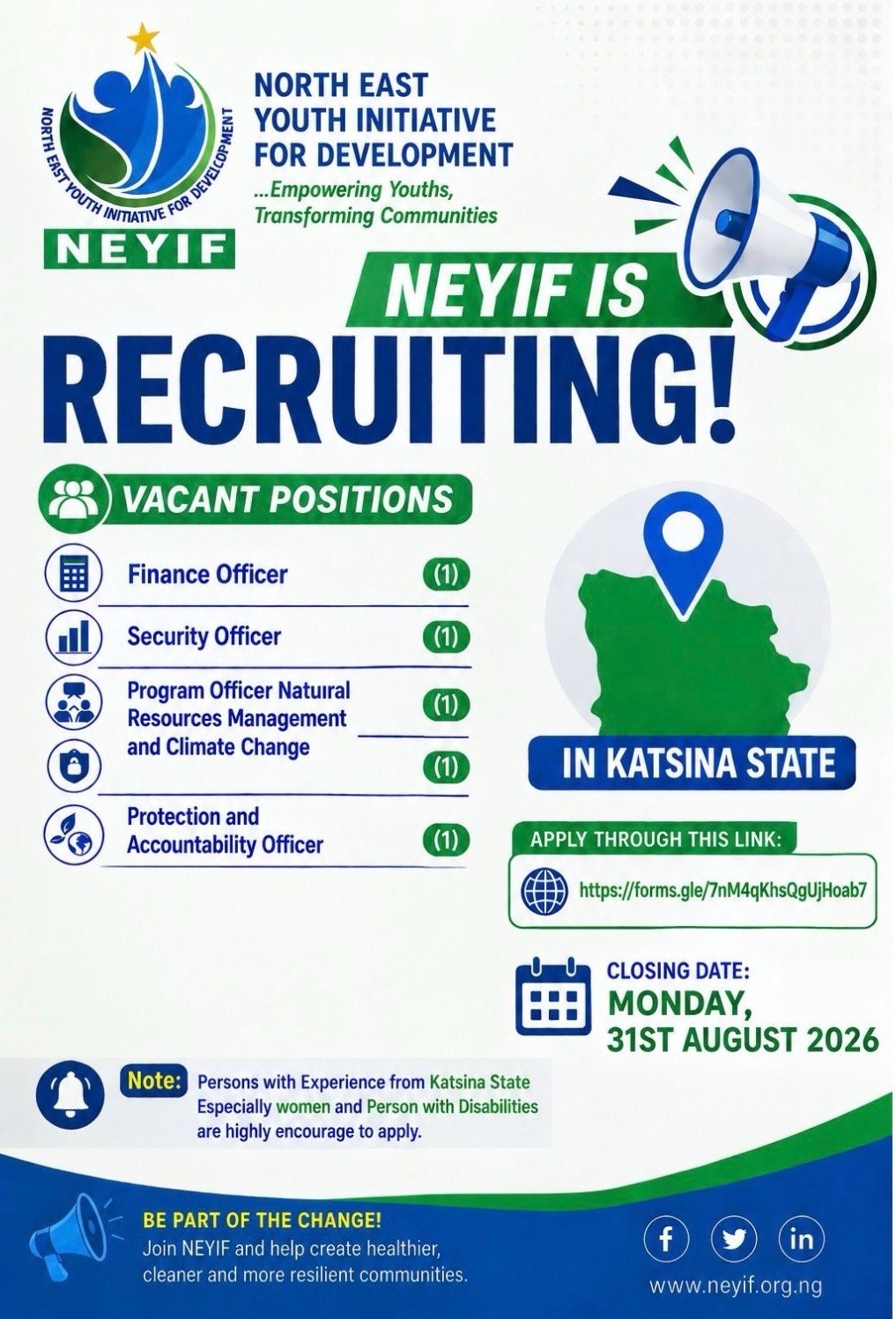 NORTH EAST YOUTH INITIATIVE FOR DEVELOPMENT

NEYIF

NORTH EAST YOUTH INITIATIVE FOR DEVELOPMENT

...Empowering Youths, Transforming Communities

NEYIF IS

RECRUITING!

VACANT POSITIONS

Finance Officer (1)

Security Officer (1)

Program Officer Natural Resources Management and Climate Change (1)

(1)

Protection and Accountability Officer (1)

IN KATSINA STATE

APPLY THROUGH THIS LINK:

https://forms.gle/7nM4qKhsQgUjHoab7

CLOSING DATE:
MONDAY,
31ST AUGUST 2026

Note: Persons with Experience from Katsina State Especially women and Person with Disabilities are highly encourage to apply.

BE PART OF THE CHANGE!
Join NEYIF and help create healthier, cleaner and more resilient communities.

www.neyif.org.ng